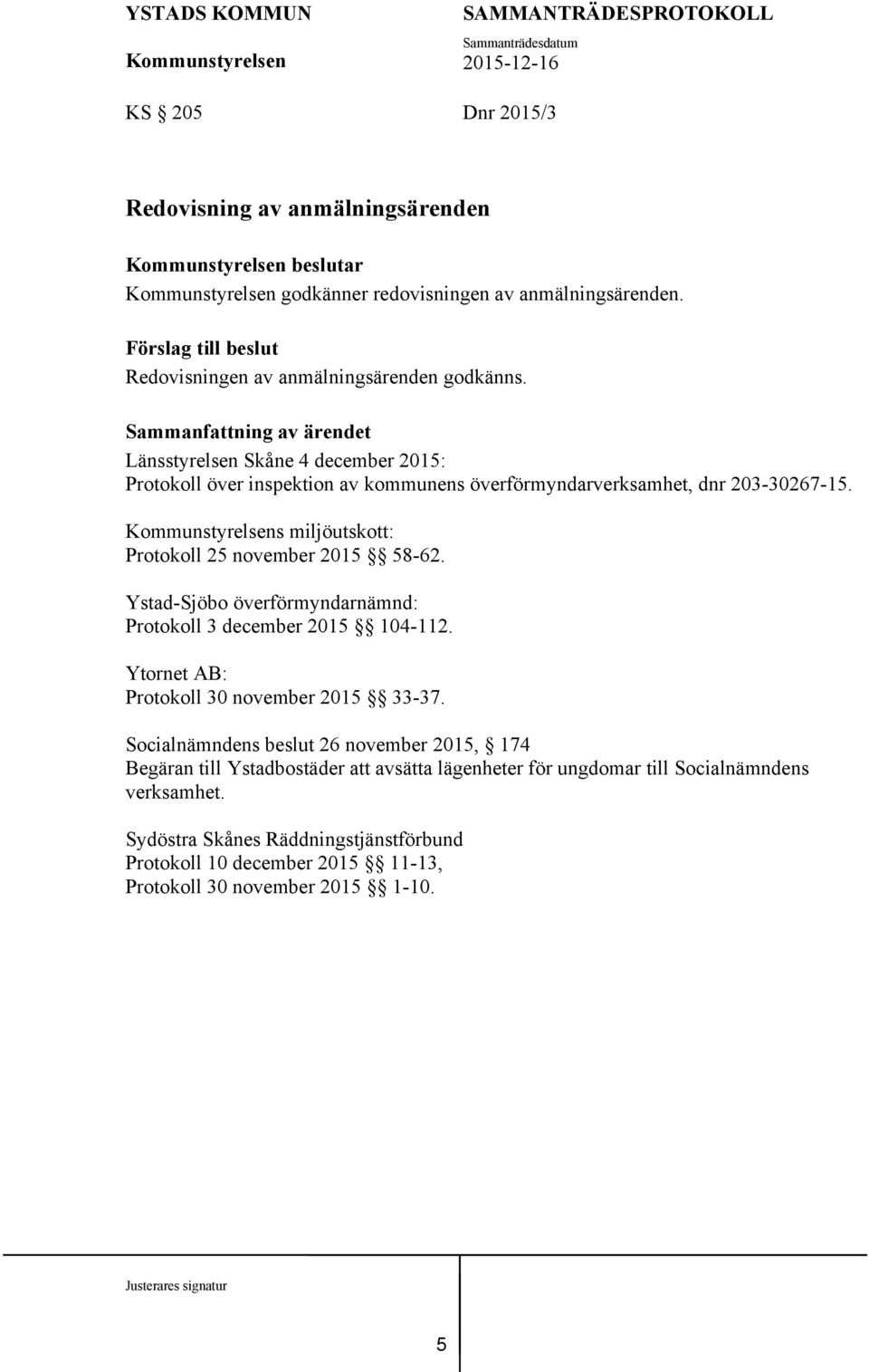 YSTADS KOMMUN
Kommunstyrelsen

SAMMANTRÄDESPROTOKOLL
Sammanträdesdatum
2015-12-16

KS § 205

Dnr 2015/3

Redovisning av anmälningsärenden

Kommunstyrelsen beslutar
Kommunstyrelsen godkänner redovisningen av anmälningsärenden.

Förslag till beslut
Redovisningen av anmälningsärenden godkänns.

Sammanfattning av ärendet
Länsstyrelsen Skåne 4 december 2015:
Protokoll över inspektion av kommunens överförmyndarverksamhet, dnr 203-30267-15.

Kommunstyrelsens miljöutskott:
Protokoll 25 november 2015 §§ 58-62.

Ystad-Sjöbo överförmyndarnämnd:
Protokoll 3 december 2015 §§ 104-112.

Ytornet AB:
Protokoll 30 november 2015 §§ 33-37.

Socialnämndens beslut 26 november 2015, § 174
Begäran till Ystadbostäder att avsätta lägenheter för ungdomar till Socialnämndens verksamhet.

Sydöstra Skånes Räddningstjänstförbund
Protokoll 10 december 2015 §§ 11-13,
Protokoll 30 november 2015 §§ 1-10.

Justerares signatur

5